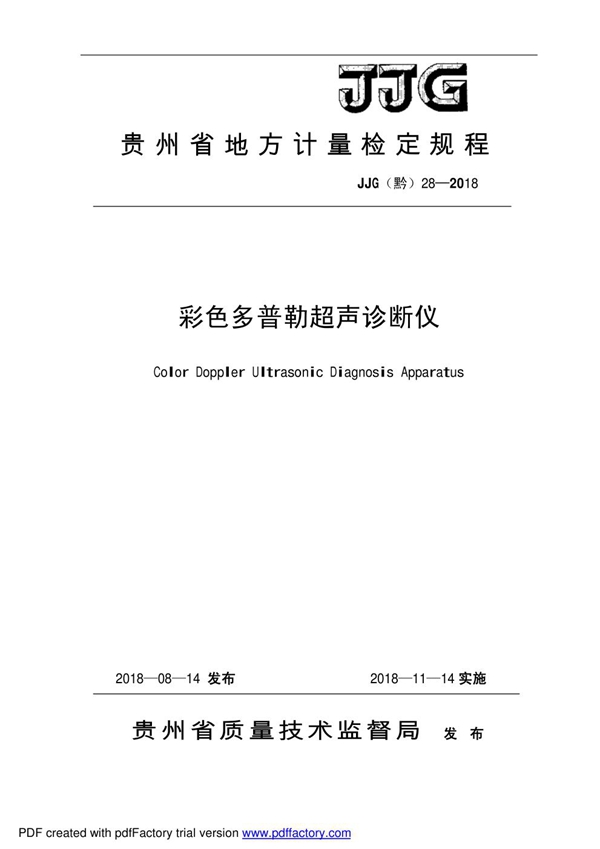 JJG

贵州省地方计量检定规程

JJG（黔）28—2018

彩色多普勒超声诊断仪

Color Doppler Ultrasonic Diagnosis Apparatus

2018—08—14 发布

2018—11—14 实施

贵州省质量技术监督局 发布

PDF created with pdfFactory trial version www.pdffactory.com